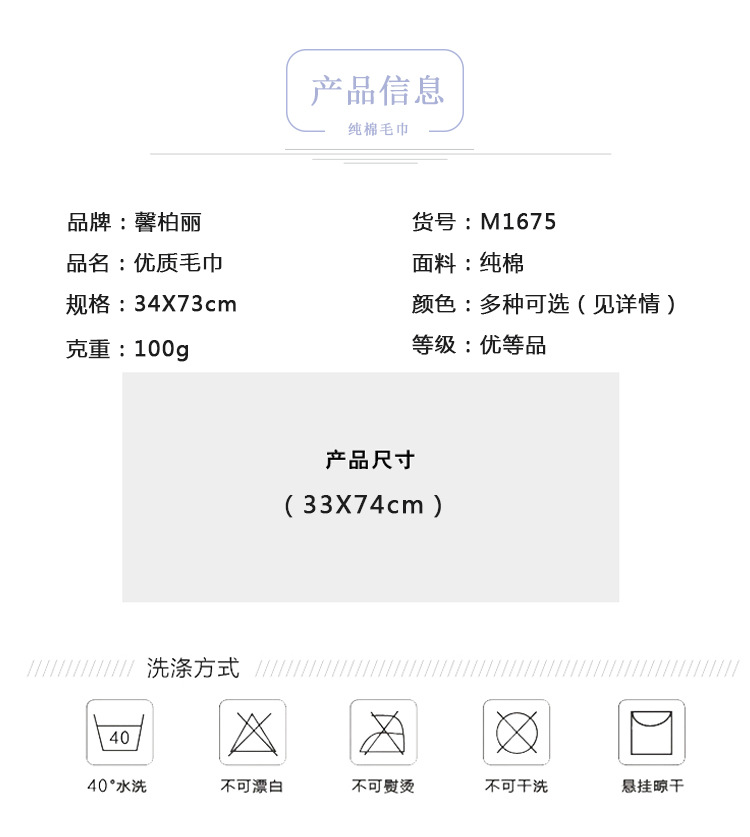 产品信息
纯棉毛巾

品牌：馨柏丽
品名：优质毛巾
规格：34X73cm
克重：100g

货号：M1675
面料：纯棉
颜色：多种可选（见详情）
等级：优等品

产品尺寸
（33X74cm）

洗涤方式

40

40°水洗

不可漂白

不可熨烫

不可干洗

悬挂晾干